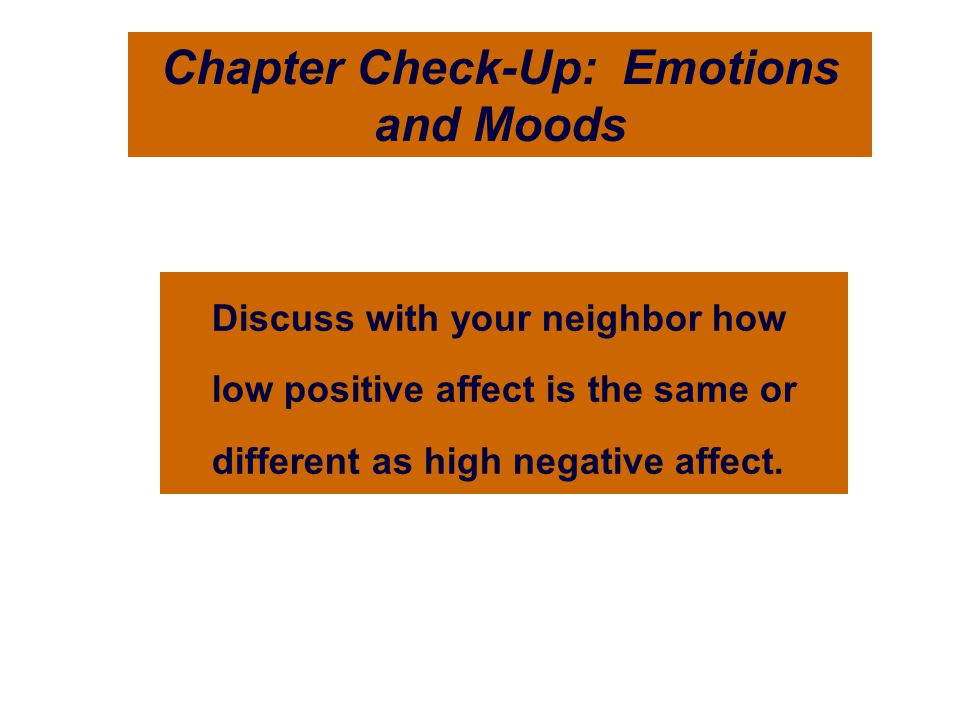 Chapter Check-Up:  Emotions and Moods

Discuss with your neighbor how low positive affect is the same or different as high negative affect.